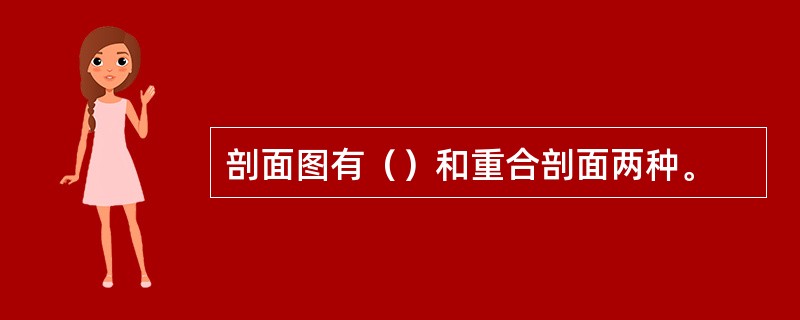 剖面图有（）和重合剖面两种。